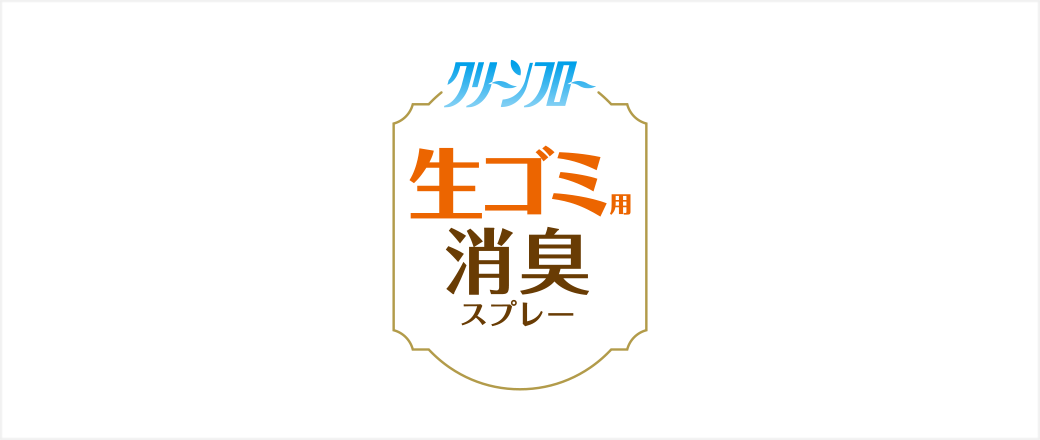 クリーンフロー

生ゴミ用
消臭
スプレー